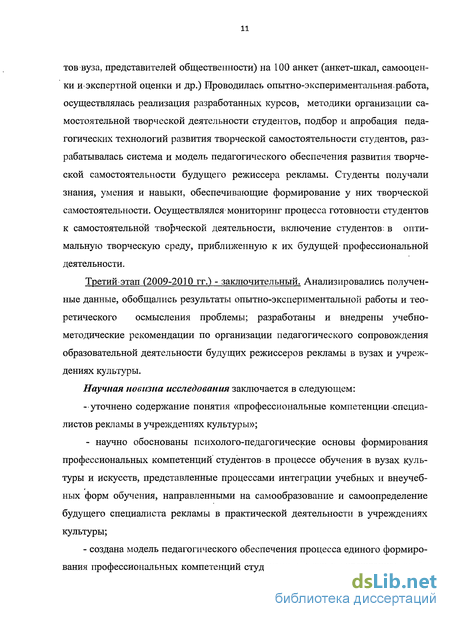 11

тов вуза, представителей общественности) на 100 анкет (анкет-шкал, самооценки и экспертной оценки и др.) Проводилась опытно-экспериментальная работа, осуществлялась реализация разработанных курсов, методики организации самостоятельной творческой деятельности студентов, подбор и апробация педагогических технологий развития творческой самостоятельности студентов, разрабатывалась система и модель педагогического обеспечения развития творческой самостоятельности будущего режиссера рекламы. Студенты получали знания, умения и навыки, обеспечивающие формирование у них творческой самостоятельности. Осуществлялся мониторинг процесса готовности студентов к самостоятельной творческой деятельности, включение студентов в оптимальную творческую среду, приближенную к их будущей профессиональной деятельности.

Третий этап (2009-2010 гг.) - заключительный. Анализировались полученные данные, обобщались результаты опытно-экспериментальной работы и теоретического осмысления проблемы; разработаны и внедрены учебно-методические рекомендации по организации педагогического сопровождения образовательной деятельности будущих режиссеров рекламы в вузах и учреждениях культуры.

Научная новизна исследования заключается в следующем:

- уточнено содержание понятия «профессиональные компетенции специалистов рекламы в учреждениях культуры»;

- научно обоснованы психолого-педагогические основы формирования профессиональных компетенций студентов в процессе обучения в вузах культуры и искусств, представленные процессами интеграции учебных и внеучебных форм обучения, направленными на самообразование и самоопределение будущего специалиста рекламы в практической деятельности в учреждениях культуры;

- создана модель педагогического обеспечения процесса единого формирования профессиональных компетенций студ

dsLib.net
библиотека диссертаций